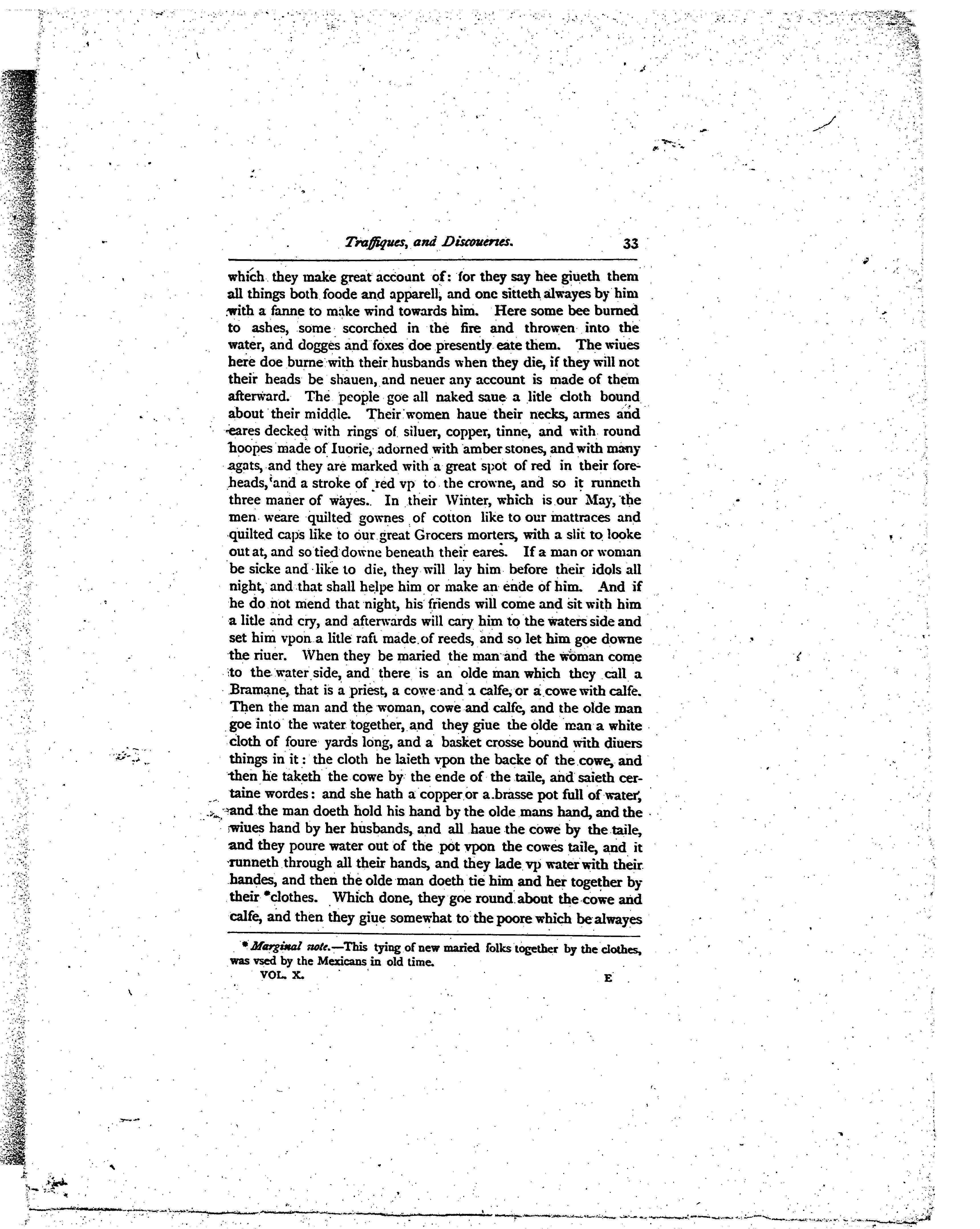 Traffiques, and Discoueries. 33

which they make great account of: for they say hee giueth them all things both foode and apparell, and one sitteth alwayes by him with a fanne to make wind towards him. Here some bee burned to ashes, some scorched in the fire and throwen into the water, and dogges and foxes doe presently eate them. The wiues here doe burne with their husbands when they die, if they will not their heads be shauen, and neuer any account is made of them afterward. The people goe all naked saue a litle cloth bound about their middle. Their women haue their necks, armes and eares decked with rings of siluer, copper, tinne, and with round hoopes made of Iuorie, adorned with amber stones, and with many agats, and they are marked with a great spot of red in their foreheads, and a stroke of red vp to the crowne, and so it runneth three maner of wayes. In their Winter, which is our May, the men weare quilted gownes of cotton like to our mattraces and quilted caps like to our great Grocers morters, with a slit to looke out at, and so tied downe beneath their eares. If a man or woman be sicke and like to die, they will lay him before their idols all night, and that shall helpe him or make an ende of him. And if he do not mend that night, his friends will come and sit with him a litle and cry, and afterwards will cary him to the waters side and set him vpon a litle raft made of reeds, and so let him goe downe the riuer. When they be maried the man and the woman come to the water side, and there is an olde man which they call a Bramane, that is a priest, a cowe and a calfe, or a cowe with calfe. Then the man and the woman, cowe and calfe, and the olde man goe into the water together, and they giue the olde man a white cloth of foure yards long, and a basket crosse bound with diuers things in it: the cloth he laieth vpon the backe of the cowe, and then he taketh the cowe by the ende of the taile, and saieth certaine wordes: and she hath a copper or a brasse pot full of water, and the man doeth hold his hand by the olde mans hand, and the wiues hand by her husbands, and all haue the cowe by the taile, and they poure water out of the pot vpon the cowes taile, and it runneth through all their hands, and they lade vp water with their handes, and then the olde man doeth tie him and her together by their *clothes. Which done, they goe round about the cowe and calfe, and then they giue somewhat to the poore which be alwayes

* Marginal note.—This tying of new maried folks together by the clothes, was vsed by the Mexicans in old time.

VOL. X. E